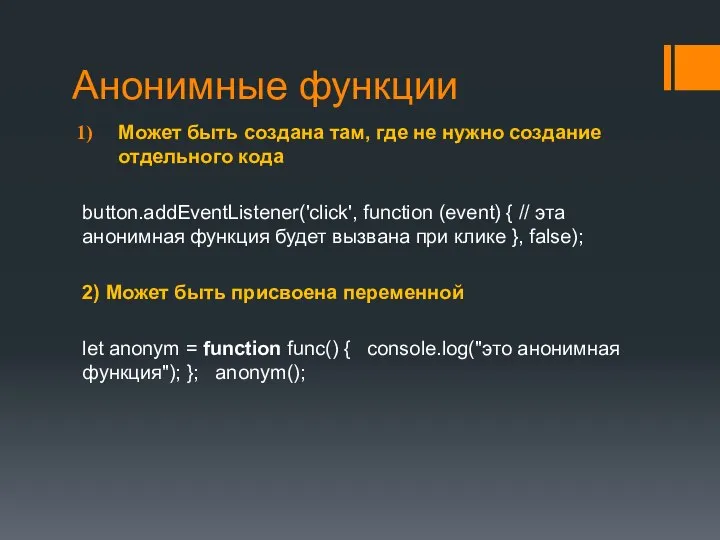 Анонимные функции

1) Может быть создана там, где не нужно создание отдельного кода

button.addEventListener('click', function (event) { // эта анонимная функция будет вызвана при клике }, false);

2) Может быть присвоена переменной

let anonym = function func() { console.log("это анонимная функция"); }; anonym();